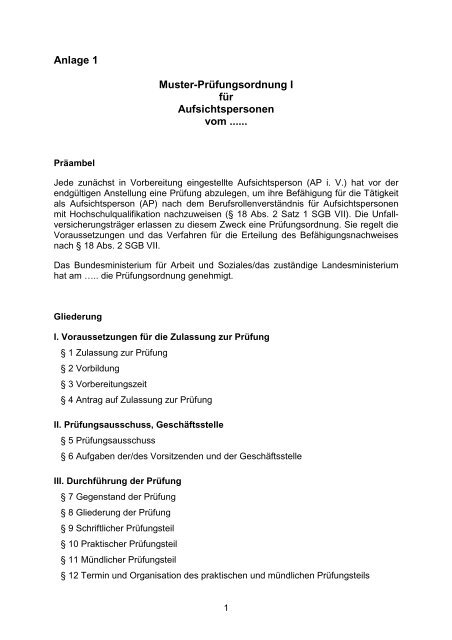 Anlage 1

Muster-Prüfungsordnung I
für
Aufsichtspersonen
vom ......

Präambel

Jede zunächst in Vorbereitung eingestellte Aufsichtsperson (AP i. V.) hat vor der endgültigen Anstellung eine Prüfung abzulegen, um ihre Befähigung für die Tätigkeit als Aufsichtsperson (AP) nach dem Berufsrollenverständnis für Aufsichtspersonen mit Hochschulqualifikation nachzuweisen (§ 18 Abs. 2 Satz 1 SGB VII). Die Unfallversicherungsträger erlassen zu diesem Zweck eine Prüfungsordnung. Sie regelt die Voraussetzungen und das Verfahren für die Erteilung des Befähigungsnachweises nach § 18 Abs. 2 SGB VII.

Das Bundesministerium für Arbeit und Soziales/das zuständige Landesministerium hat am ….. die Prüfungsordnung genehmigt.

Gliederung

I. Voraussetzungen für die Zulassung zur Prüfung

§ 1 Zulassung zur Prüfung

§ 2 Vorbildung

§ 3 Vorbereitungszeit

§ 4 Antrag auf Zulassung zur Prüfung

II. Prüfungsausschuss, Geschäftsstelle

§ 5 Prüfungsausschuss

§ 6 Aufgaben der/des Vorsitzenden und der Geschäftsstelle

III. Durchführung der Prüfung

§ 7 Gegenstand der Prüfung

§ 8 Gliederung der Prüfung

§ 9 Schriftlicher Prüfungsteil

§ 10 Praktischer Prüfungsteil

§ 11 Mündlicher Prüfungsteil

§ 12 Termin und Organisation des praktischen und mündlichen Prüfungsteils

1